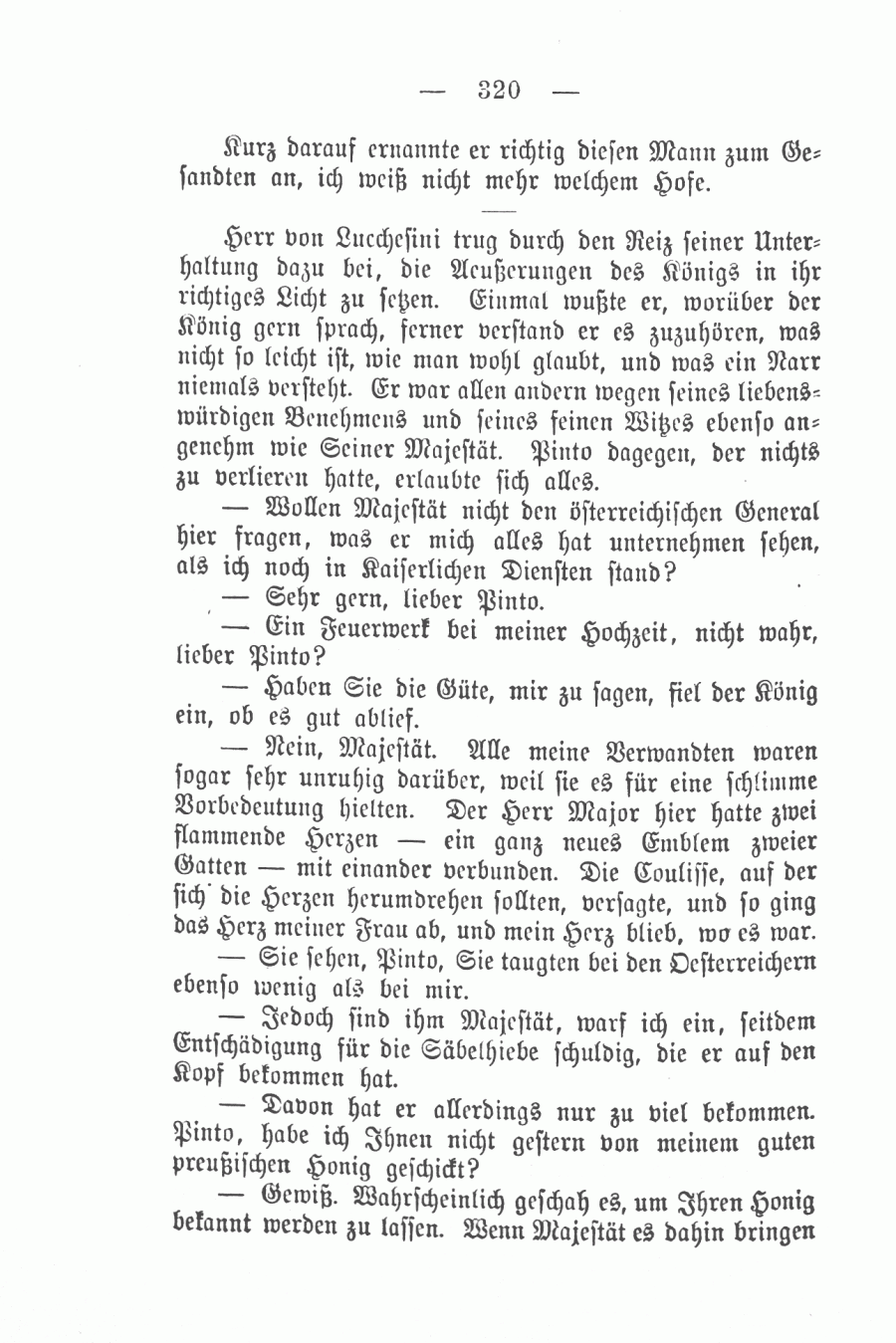 — 320 —

Kurz darauf ernannte er richtig diesen Mann zum Gesandten an, ich weiß nicht mehr welchem Hofe.

Herr von Lucchesini trug durch den Reiz seiner Unterhaltung dazu bei, die Aeußerungen des Königs in ihr richtiges Licht zu setzen. Einmal wußte er, worüber der König gern sprach, ferner verstand er es zuzuhören, was nicht so leicht ist, wie man wohl glaubt, und was ein Narr niemals versteht. Er war allen andern wegen seines liebenswürdigen Benehmens und seines feinen Witzes ebenso angenehm wie Seiner Majestät. Pinto dagegen, der nichts zu verlieren hatte, erlaubte sich alles.

— Wollen Majestät nicht den österreichischen General hier fragen, was er mich alles hat unternehmen sehen, als ich noch in Kaiserlichen Diensten stand?

— Sehr gern, lieber Pinto.

— Ein Feuerwerk bei meiner Hochzeit, nicht wahr, lieber Pinto?

— Haben Sie die Güte, mir zu sagen, fiel der König ein, ob es gut ablief.

— Nein, Majestät. Alle meine Verwandten waren sogar sehr unruhig darüber, weil sie es für eine schlimme Vorbedeutung hielten. Der Herr Major hier hatte zwei flammende Herzen — ein ganz neues Emblem zweier Gatten — mit einander verbunden. Die Coulisse, auf der sich die Herzen herumdrehen sollten, versagte, und so ging das Herz meiner Frau ab, und mein Herz blieb, wo es war.

— Sie sehen, Pinto, Sie taugten bei den Oesterreichern ebenso wenig als bei mir.

— Jedoch sind ihm Majestät, warf ich ein, seitdem Entschädigung für die Säbelhiebe schuldig, die er auf den Kopf bekommen hat.

— Davon hat er allerdings nur zu viel bekommen. Pinto, habe ich Ihnen nicht gestern von meinem guten preußischen Honig geschickt?

— Gewiß. Wahrscheinlich geschah es, um Ihren Honig bekannt werden zu lassen. Wenn Majestät es dahin bringen